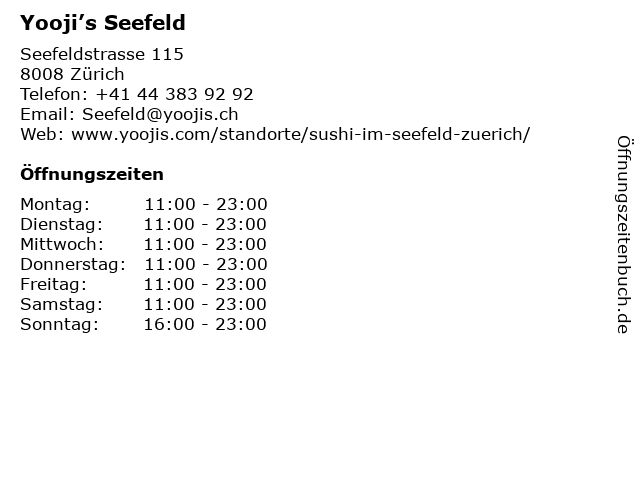 Yooji's Seefeld

Seefeldstrasse 115
8008 Zürich
Telefon: +41 44 383 92 92
Email: Seefeld@yoojis.ch
Web: www.yoojis.com/standorte/sushi-im-seefeld-zuerich/

Öffnungszeiten

Montag: 11:00 - 23:00
Dienstag: 11:00 - 23:00
Mittwoch: 11:00 - 23:00
Donnerstag: 11:00 - 23:00
Freitag: 11:00 - 23:00
Samstag: 11:00 - 23:00
Sonntag: 16:00 - 23:00

Öffnungszeitenbuch.de